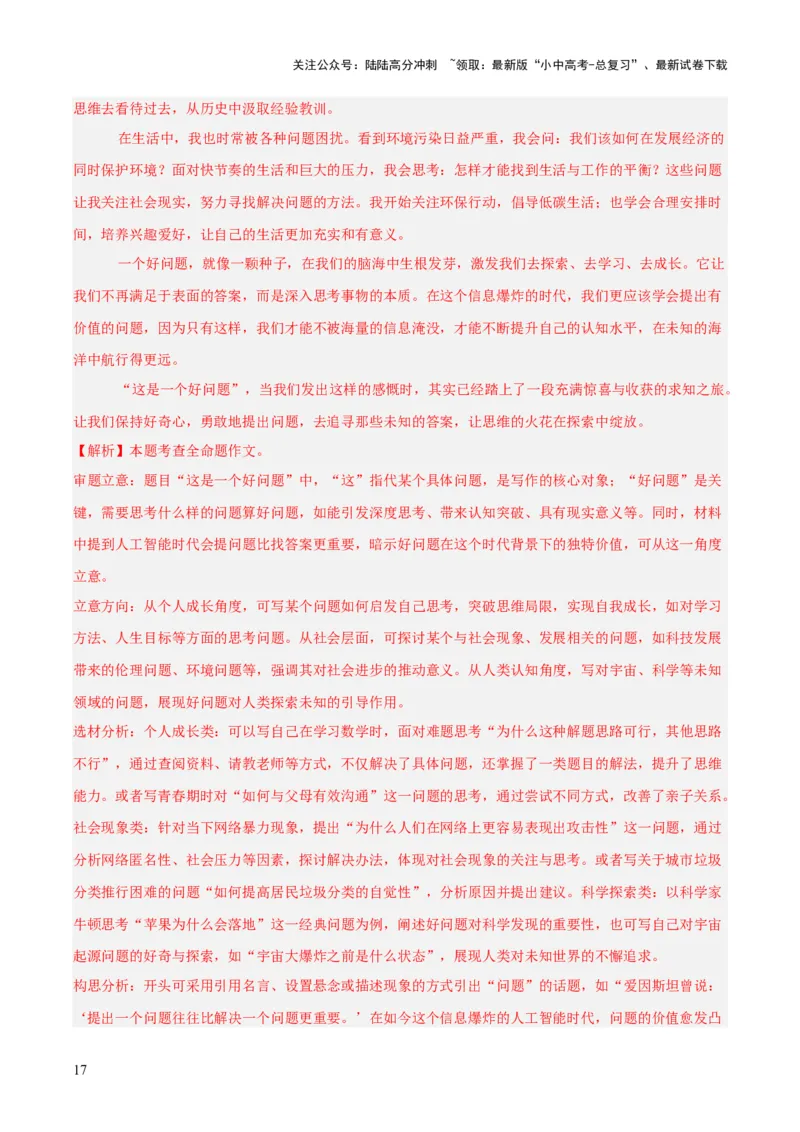 关注公众号：陆陆高分冲刺 ~领取：最新版“小中高考-总复习”、最新试卷下载

思维去看待过去，从历史中汲取经验教训。

在生活中，我也时常被各种问题困扰。看到环境污染日益严重，我会问：我们该如何在发展经济的同时保护环境？面对快节奏的生活和巨大的压力，我会思考：怎样才能找到生活与工作的平衡？这些问题让我关注社会现实，努力寻找解决问题的方法。我开始关注环保行动，倡导低碳生活；也学会合理安排时间，培养兴趣爱好，让自己的生活更加充实和有意义。

一个好问题，就像一颗种子，在我们的脑海中生根发芽，激发我们去探索、去学习、去成长。它让我们不再满足于表面的答案，而是深入思考事物的本质。在这个信息爆炸的时代，我们更应该学会提出有价值的问题，因为只有这样，我们才能不被海量的信息淹没，才能不断提升自己的认知水平，在未知的海洋中航行得更远。

“这是一个好问题”，当我们发出这样的感慨时，其实已经踏上了一段充满惊喜与收获的求知之旅。让我们保持好奇心，勇敢地提出问题，去追寻那些未知的答案，让思维的火花在探索中绽放。

【解析】本题考查全命题作文。

审题立意：题目“这是一个好问题”中，“这”指代某个具体问题，是写作的核心对象；“好问题”是关键，需要思考什么样的问题算好问题，如能引发深度思考、带来认知突破、具有现实意义等。同时，材料中提到人工智能时代会提问题比找答案更重要，暗示好问题在这个时代背景下的独特价值，可从这一角度立意。

立意方向：从个人成长角度，可写某个问题如何启发自己思考，突破思维局限，实现自我成长，如对学习方法、人生目标等方面的思考问题。从社会层面，可探讨某个与社会现象、发展相关的问题，如科技发展带来的伦理问题、环境问题等，强调其对社会进步的推动意义。从人类认知角度，写对宇宙、科学等未知领域的问题，展现好问题对人类探索未知的引导作用。

选材分析：个人成长类：可以写自己在学习数学时，面对难题思考“为什么这种解题思路可行，其他思路不行”，通过查阅资料、请教老师等方式，不仅解决了具体问题，还掌握了一类题目的解法，提升了思维能力。或者写青春期时对“如何与父母有效沟通”这一问题的思考，通过尝试不同方式，改善了亲子关系。社会现象类：针对当下网络暴力现象，提出“为什么人们在网络上更容易表现出攻击性”这一问题，通过分析网络匿名性、社会压力等因素，探讨解决办法，体现对社会现象的关注与思考。或者写关于城市垃圾分类推行困难的问题“如何提高居民垃圾分类的自觉性”，分析原因并提出建议。科学探索类：以科学家牛顿思考“苹果为什么会落地”这一经典问题为例，阐述好问题对科学发现的重要性，也可写自己对宇宙起源问题的好奇与探索，如“宇宙大爆炸之前是什么状态”，展现人类对未知世界的不懈追求。

构思分析：开头可采用引用名言、设置悬念或描述现象的方式引出“问题”的话题，如“爱因斯坦曾说：‘提出一个问题往往比解决一个问题更重要。’在如今这个信息爆炸的人工智能时代，问题的价值愈发凸

17